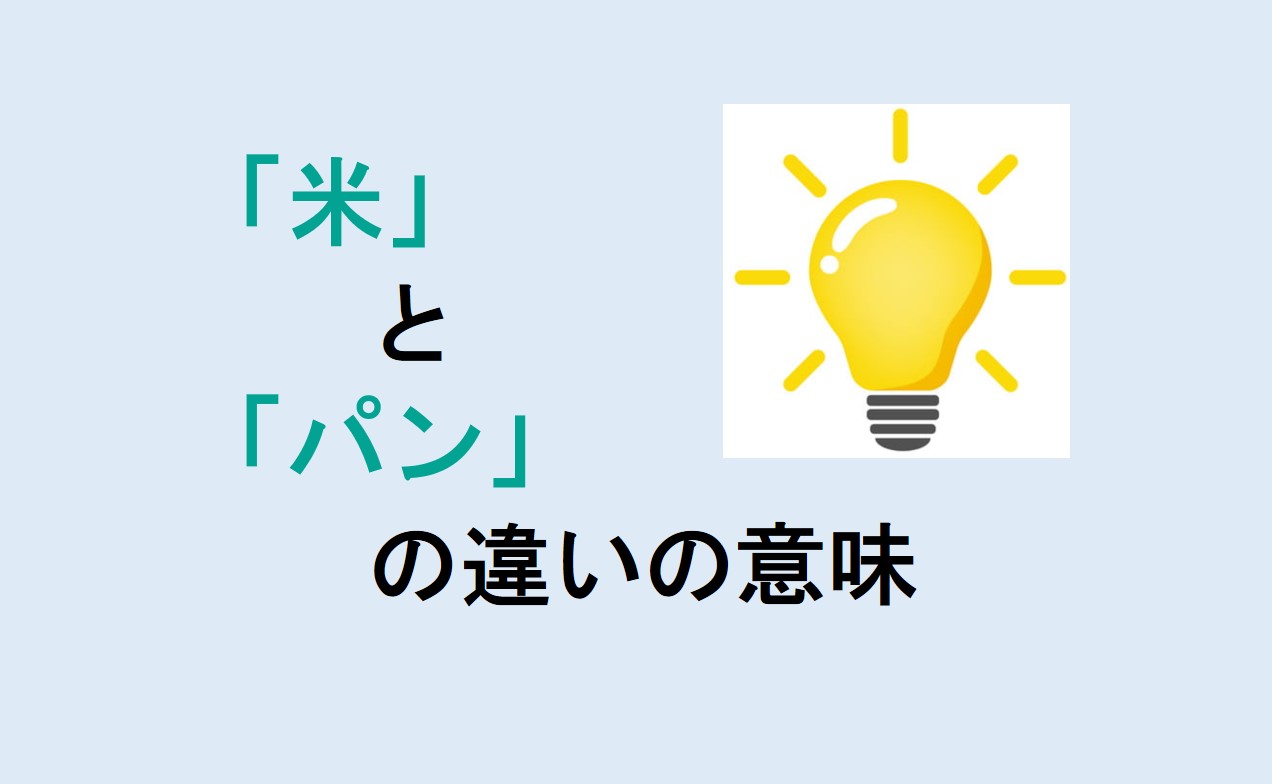 「米」
と
「パン」
の違いの意味